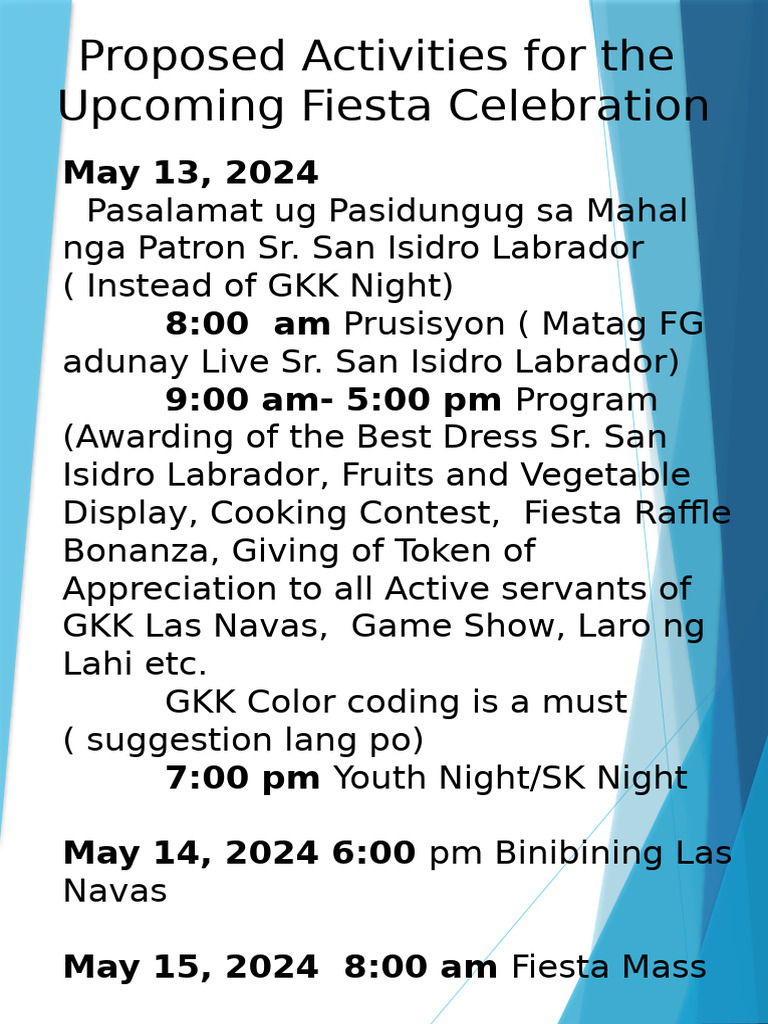 Proposed Activities for the Upcoming Fiesta Celebration

May 13, 2024
Pasalamat ug Pasidungug sa Mahal nga Patron Sr. San Isidro Labrador ( Instead of GKK Night)
8:00 am Prusisyon ( Matag FG adunay Live Sr. San Isidro Labrador)
9:00 am- 5:00 pm Program (Awarding of the Best Dress Sr. San Isidro Labrador, Fruits and Vegetable Display, Cooking Contest, Fiesta Raffle Bonanza, Giving of Token of Appreciation to all Active servants of GKK Las Navas, Game Show, Laro ng Lahi etc.
GKK Color coding is a must ( suggestion lang po)
7:00 pm Youth Night/SK Night

May 14, 2024 6:00 pm Binibining Las Navas

May 15, 2024 8:00 am Fiesta Mass